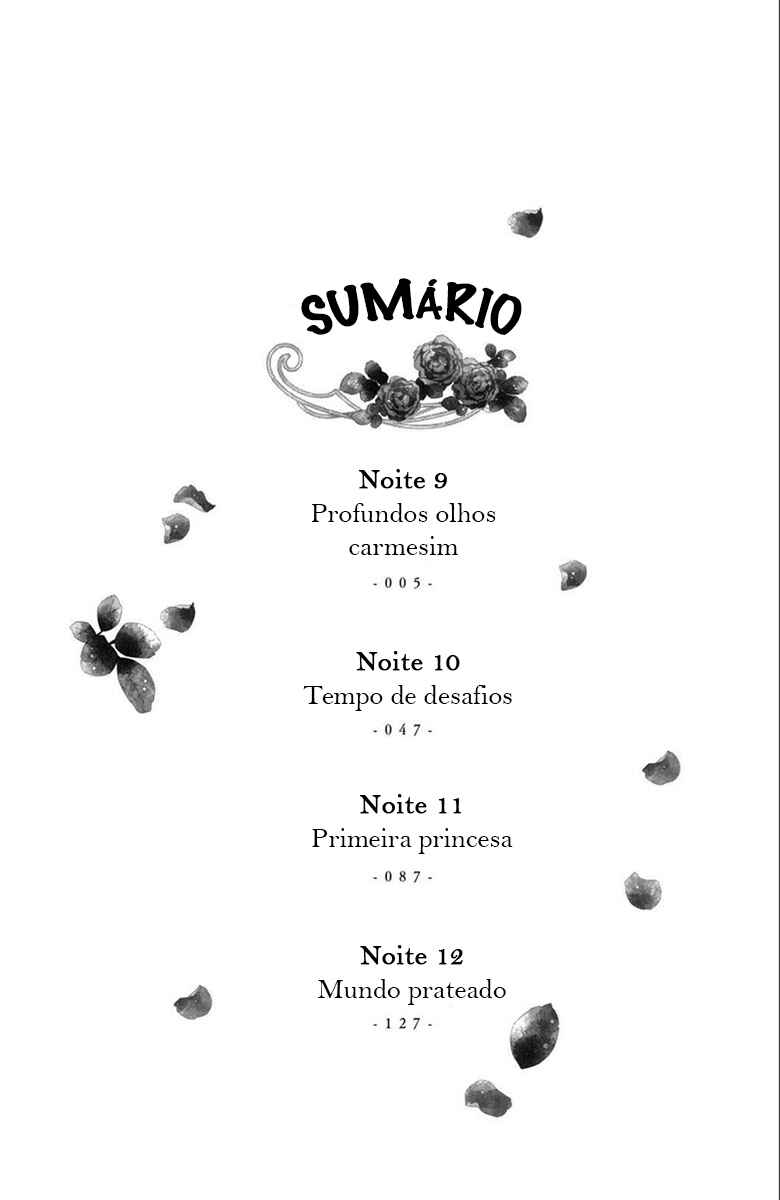 SUMÁRIO

Noite 9
Profundos olhos carmesim
- 0 0 5 -

Noite 10
Tempo de desafios
- 0 4 7 -

Noite 11
Primeira princesa
- 0 8 7 -

Noite 12
Mundo prateado
- 1 2 7 -